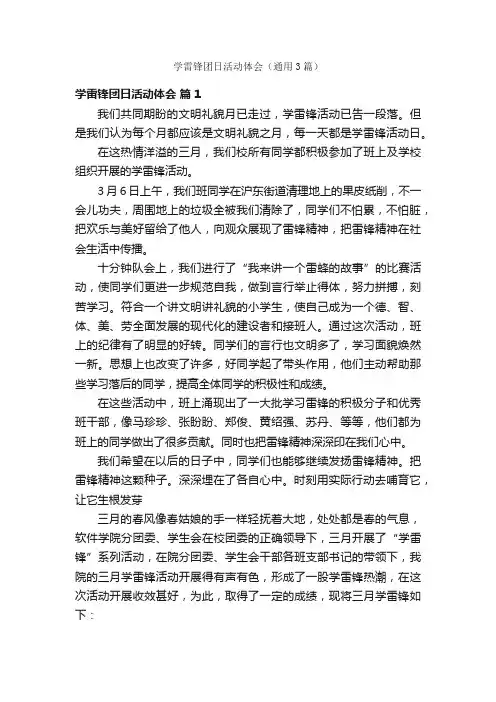 学雷锋团日活动体会（通用3篇）

学雷锋团日活动体会 篇1

我们共同期盼的文明礼貌月已走过，学雷锋活动已告一段落。但是我们认为每个月都应该是文明礼貌之月，每一天都是学雷锋活动日。

在这热情洋溢的三月，我们校所有同学都积极参加了班上及学校组织开展的学雷锋活动。

3月6日上午，我们班同学在沪东街道清理地上的果皮纸削，不一会儿功夫，周围地上的垃圾全被我们清除了，同学们不怕累，不怕脏，把欢乐与美好留给了他人，向观众展现了雷锋精神，把雷锋精神在社会生活中传播。

十分钟队会上，我们进行了“我来讲一个雷蜂的故事”的比赛活动，使同学们更进一步规范自我，做到言行举止得体，努力拼搏，刻苦学习。符合一个讲文明讲礼貌的小学生，使自己成为一个德、智、体、美、劳全面发展的现代化的建设者和接班人。通过这次活动，班上的纪律有了明显的好转。同学们的言行也文明多了，学习面貌焕然一新。思想上也改变了许多，好同学起了带头作用，他们主动帮助那些学习落后的同学，提高全体同学的积极性和成绩。

在这些活动中，班上涌现出了一大批学习雷锋的积极分子和优秀班干部，像马珍珍、张盼盼、郑俊、黄绍强、苏丹、等等，他们都为班上的同学做出了很多贡献。同时也把雷锋精神深深印在我们心中。

我们希望在以后的日子中，同学们也能够继续发扬雷锋精神。把雷锋精神这颗种子。深深埋在了各自心中。时刻用实际行动去哺育它，让它生根发芽

三月的春风像春姑娘的手一样轻抚着大地，处处都是春的气息，软件学院分团委、学生会在校团委的正确领导下，三月开展了“学雷锋”系列活动，在院分团委、学生会干部各班支部书记的带领下，我院的三月学雷锋活动开展得有声有色，形成了一股学雷锋热潮，在这次活动开展收效甚好，为此，取得了一定的成绩，现将三月学雷锋如下：